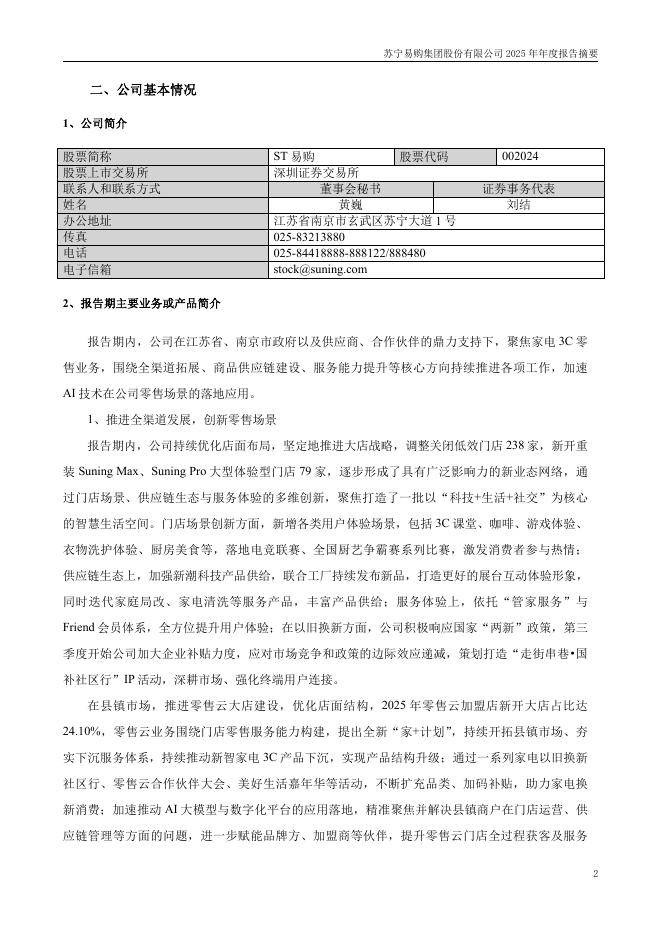 苏宁易购集团股份有限公司 2025 年年度报告摘要

二、公司基本情况

1、公司简介

| 股票简称 | ST 易购 | 股票代码 | 002024 |
|---|---|---|---|
| 股票上市交易所 | 深圳证券交易所 | | |
| 联系人和联系方式 | 董事会秘书 | 证券事务代表 | |
| 姓名 | 黄巍 | 刘结 | |
| 办公地址 | 江苏省南京市玄武区苏宁大道 1 号 | | |
| 传真 | 025-83213880 | | |
| 电话 | 025-84418888-888122/888480 | | |
| 电子信箱 | stock@suning.com | | |

2、报告期主要业务或产品简介

报告期内，公司在江苏省、南京市政府以及供应商、合作伙伴的鼎力支持下，聚焦家电 3C 零售业务，围绕全渠道拓展、商品供应链建设、服务能力提升等核心方向持续推进各项工作，加速 AI 技术在公司零售场景的落地应用。

1、推进全渠道发展，创新零售场景

报告期内，公司持续优化店面布局，坚定地推进大店战略，调整关闭低效门店 238 家，新开重装 Suning Max、Suning Pro 大型体验型门店 79 家，逐步形成了具有广泛影响力的新业态网络，通过门店场景、供应链生态与服务体验的多维创新，聚焦打造了一批以“科技+生活+社交”为核心的智慧生活空间。门店场景创新方面，新增各类用户体验场景，包括 3C 课堂、咖啡、游戏体验、衣物洗护体验、厨房美食等，落地电竞联赛、全国厨艺争霸赛系列比赛，激发消费者参与热情；供应链生态上，加强新潮科技产品供给，联合工厂持续发布新品，打造更好的展台互动体验形象，同时迭代家庭局改、家电清洗等服务产品，丰富产品供给；服务体验上，依托“管家服务”与 Friend 会员体系，全方位提升用户体验；在以旧换新方面，公司积极响应国家“两新”政策，第三季度开始公司加大企业补贴力度，应对市场竞争和政策的边际效应递减，策划打造“走街串巷•国补社区行”IP 活动，深耕市场、强化终端用户连接。

在县镇市场，推进零售云大店建设，优化店面结构，2025 年零售云加盟店新开大店占比达 24.10%，零售云业务围绕门店零售服务能力构建，提出全新“家+计划”，持续开拓县镇市场、夯实下沉服务体系，持续推动新智家电 3C 产品下沉，实现产品结构升级；通过一系列家电以旧换新社区行、零售云合作伙伴大会、美好生活嘉年华等活动，不断扩充品类、加码补贴，助力家电换新消费；加速推动 AI 大模型与数字化平台的应用落地，精准聚焦并解决县镇商户在门店运营、供应链管理等方面的问题，进一步赋能品牌方、加盟商等伙伴，提升零售云门店全过程获客及服务

2